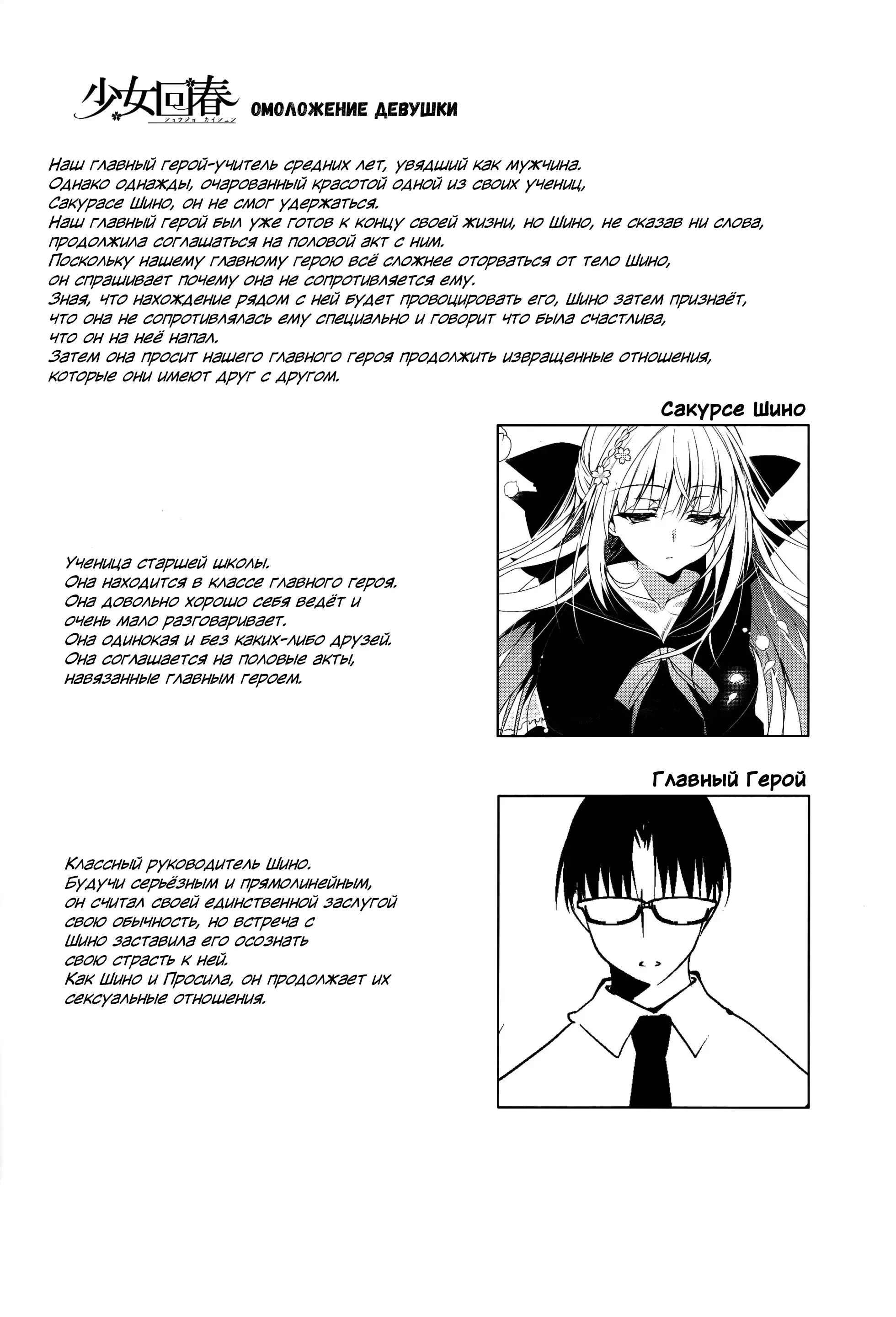 少女回春 ショウジョ カイシュン ОМОЛОЖЕНИЕ ДЕВУШКИ

Наш главный герой-учитель средних лет, увядший как мужчина.
Однако однажды, очарованный красотой одной из своих учениц, Сакурасе Шино, он не смог удержаться.
Наш главный герой был уже готов к концу своей жизни, но Шино, не сказав ни слова, продолжила соглашаться на половой акт с ним.
Поскольку нашему главному герою всё сложнее оторваться от тело Шино, он спрашивает почему она не сопротивляется ему.
Зная, что нахождение рядом с ней будет провоцировать его, Шино затем признаёт, что она не сопротивлялась ему специально и говорит что была счастлива, что он на неё напал.
Затем она просит нашего главного героя продолжить извращенные отношения, которые они имеют друг с другом.

Сакурсе Шино

Ученица старшей школы.
Она находится в классе главного героя.
Она довольно хорошо себя ведёт и очень мало разговаривает.
Она одинокая и без каких-либо друзей.
Она соглашается на половые акты, навязанные главным героем.

Главный Герой

Классный руководитель Шино.
Будучи серьёзным и прямолинейным, он считал своей единственной заслугой свою обычность, но встреча с Шино заставила его осознать свою страсть к ней.
Как Шино и Просила, он продолжает их сексуальные отношения.